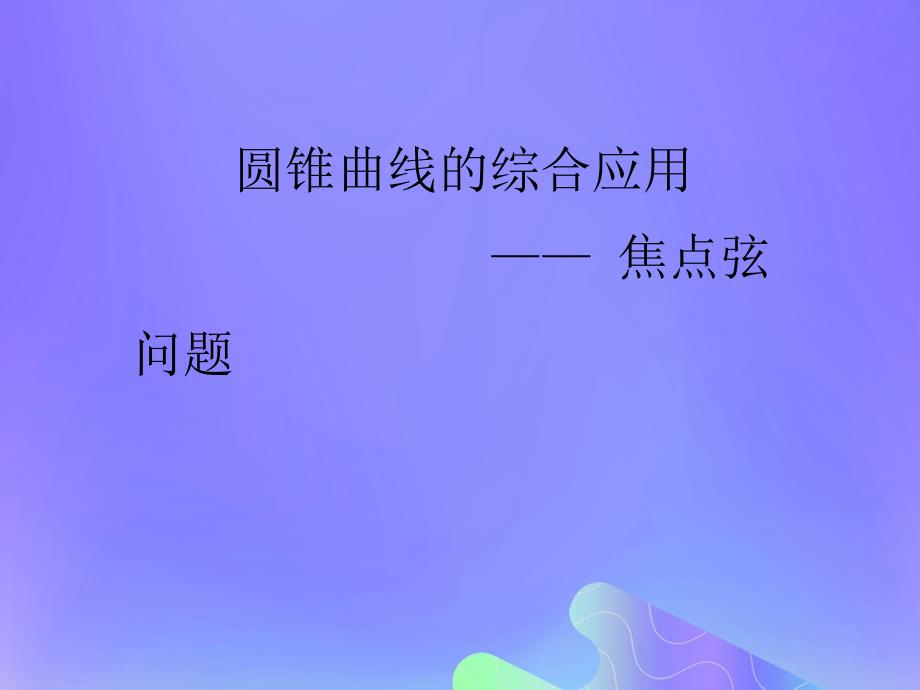 圆锥曲线的综合应用

—— 焦点弦问题